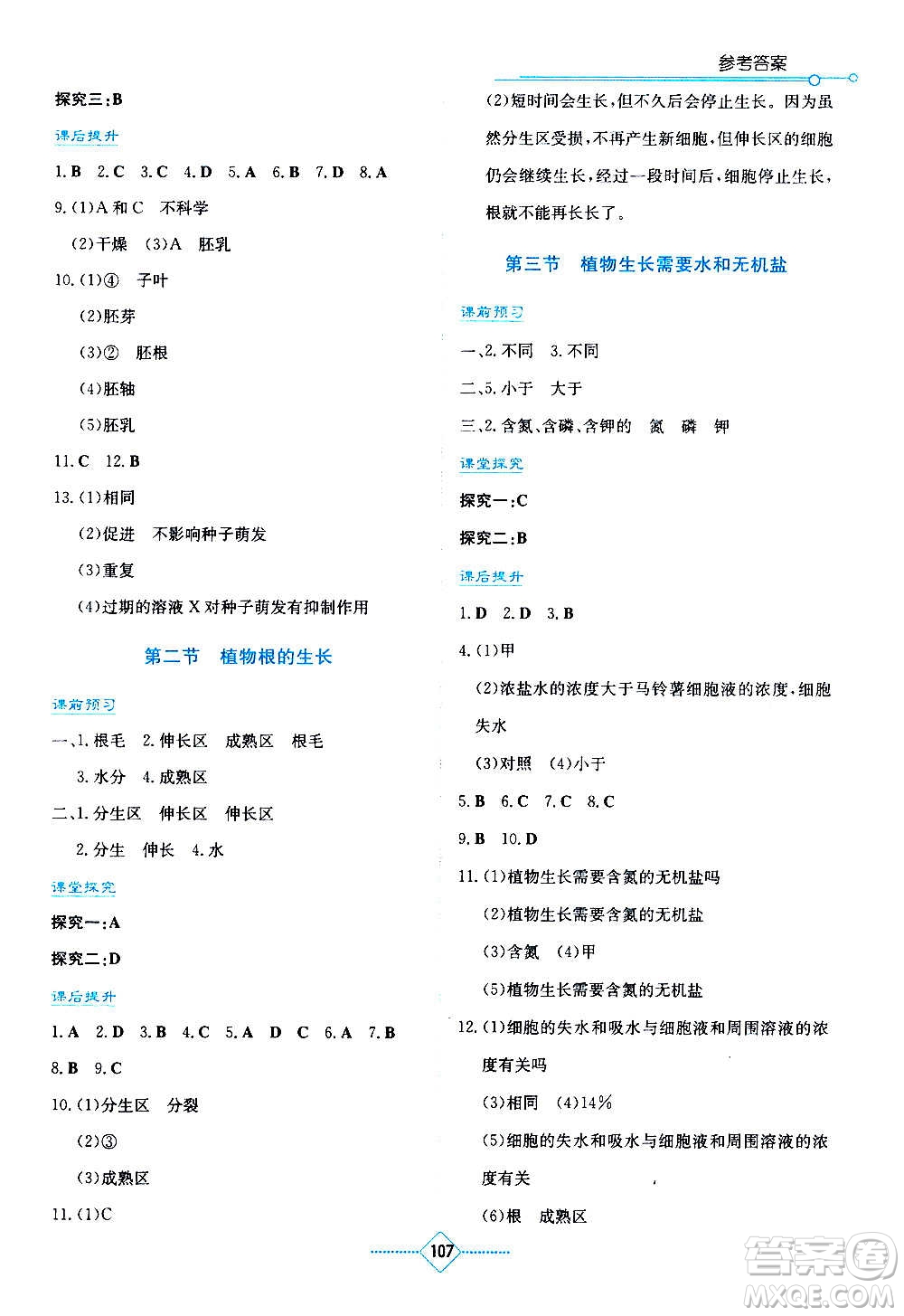 参考答案

探究三:B

课后提升

1.B 2.C 3.C 4.D 5.A 6.B 7.D 8.A

9.(1)A和C 不科学

(2)干燥 (3)A 胚乳

10.(1)④ 子叶

(2)胚芽

(3)② 胚根

(4)胚轴

(5)胚乳

11.C 12.B

13.(1)相同

(2)促进 不影响种子萌发

(3)重复

(4)过期的溶液X对种子萌发有抑制作用

第二节 植物根的生长

课前预习

一、1.根毛 2.伸长区 成熟区 根毛

3.水分 4.成熟区

二、1.分生区 伸长区 伸长区

2.分生 伸长 4.水

课堂探究

探究一:A

探究二:D

课后提升

1.A 2.D 3.B 4.C 5.A D C 6.A 7.B

8.B 9.C

10.(1)分生区 分裂

(2)③

(3)成熟区

11.(1)C

(2)短时间会生长,但不久后会停止生长。因为虽然分生区受损,不再产生新细胞,但伸长区的细胞仍会继续生长,经过一段时间后,细胞停止生长,根就不能再长长了。

第三节 植物生长需要水和无机盐

课前预习

一、2.不同 3.不同

二、5.小于 大于

三、2.含氮、含磷、含钾的 氮 磷 钾

课堂探究

探究一:C

探究二:B

课后提升

1.D 2.D 3.B

4.(1)甲

(2)浓盐水的浓度大于马铃薯细胞液的浓度,细胞失水

(3)对照 (4)小于

5.B 6.C 7.C 8.C

9.B 10.D

11.(1)植物生长需要含氮的无机盐吗

(2)植物生长需要含氮的无机盐

(3)含氮 (4)甲

(5)植物生长需要含氮的无机盐

12.(1)细胞的失水和吸水与细胞液和周围溶液的浓度有关吗

(3)相同 (4)14%

(5)细胞的失水和吸水与细胞液和周围溶液的浓度有关

(6)根 成熟区

107

答案圈
MXQE.COM